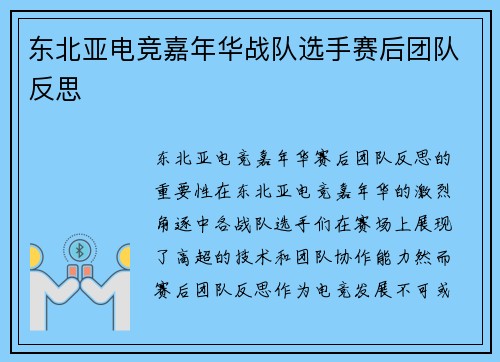 东北亚电竞嘉年华战队选手赛后团队反思

东北亚电竞嘉年华赛后团队反思的重要性在东北亚电竞嘉年华的激烈角逐中各战队选手们在赛场上展现了高超的技术和团队协作能力然而赛后团队反思作为电竞发展不可或